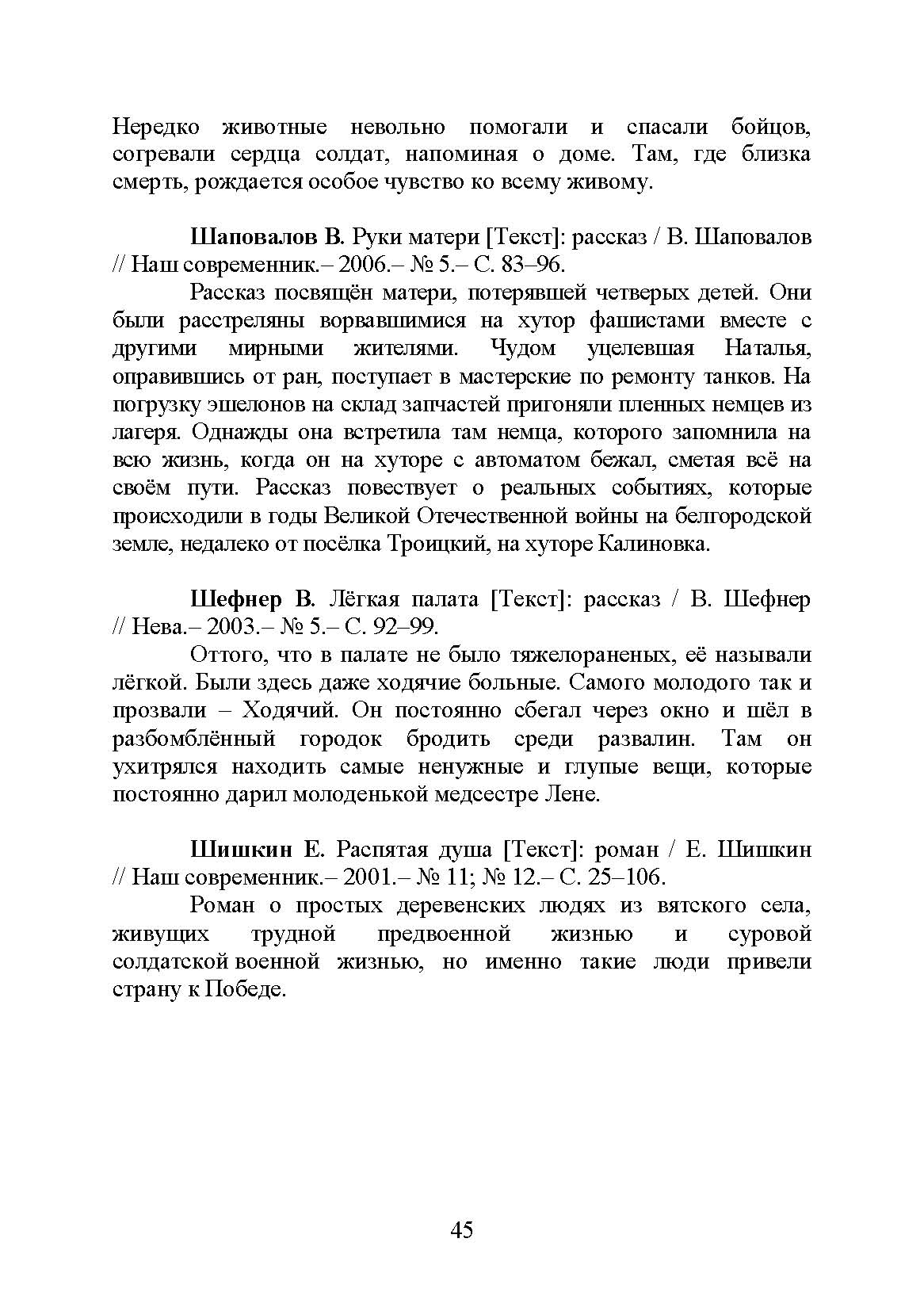 Нередко животные невольно помогали и спасали бойцов, согревали сердца солдат, напоминая о доме. Там, где близка смерть, рождается особое чувство ко всему живому.

Шаповалов В. Руки матери [Текст]: рассказ / В. Шаповалов // Наш современник.– 2006.– № 5.– С. 83–96.

Рассказ посвящён матери, потерявшей четверых детей. Они были расстреляны ворвавшимися на хутор фашистами вместе с другими мирными жителями. Чудом уцелевшая Наталья, оправившись от ран, поступает в мастерские по ремонту танков. На погрузку эшелонов на склад запчастей пригоняли пленных немцев из лагеря. Однажды она встретила там немца, которого запомнила на всю жизнь, когда он на хуторе с автоматом бежал, сметая всё на своём пути. Рассказ повествует о реальных событиях, которые происходили в годы Великой Отечественной войны на белгородской земле, недалеко от посёлка Троицкий, на хуторе Калиновка.

Шефнер В. Лёгкая палата [Текст]: рассказ / В. Шефнер // Нева.– 2003.– № 5.– С. 92–99.

Оттого, что в палате не было тяжелораненых, её называли лёгкой. Были здесь даже ходячие больные. Самого молодого так и прозвали – Ходячий. Он постоянно сбегал через окно и шёл в разбомблённый городок бродить среди развалин. Там он ухитрялся находить самые ненужные и глупые вещи, которые постоянно дарил молоденькой медсестре Лене.

Шишкин Е. Распятая душа [Текст]: роман / Е. Шишкин // Наш современник.– 2001.– № 11; № 12.– С. 25–106.

Роман о простых деревенских людях из вятского села, живущих трудной предвоенной жизнью и суровой солдатской военной жизнью, но именно такие люди привели страну к Победе.

45